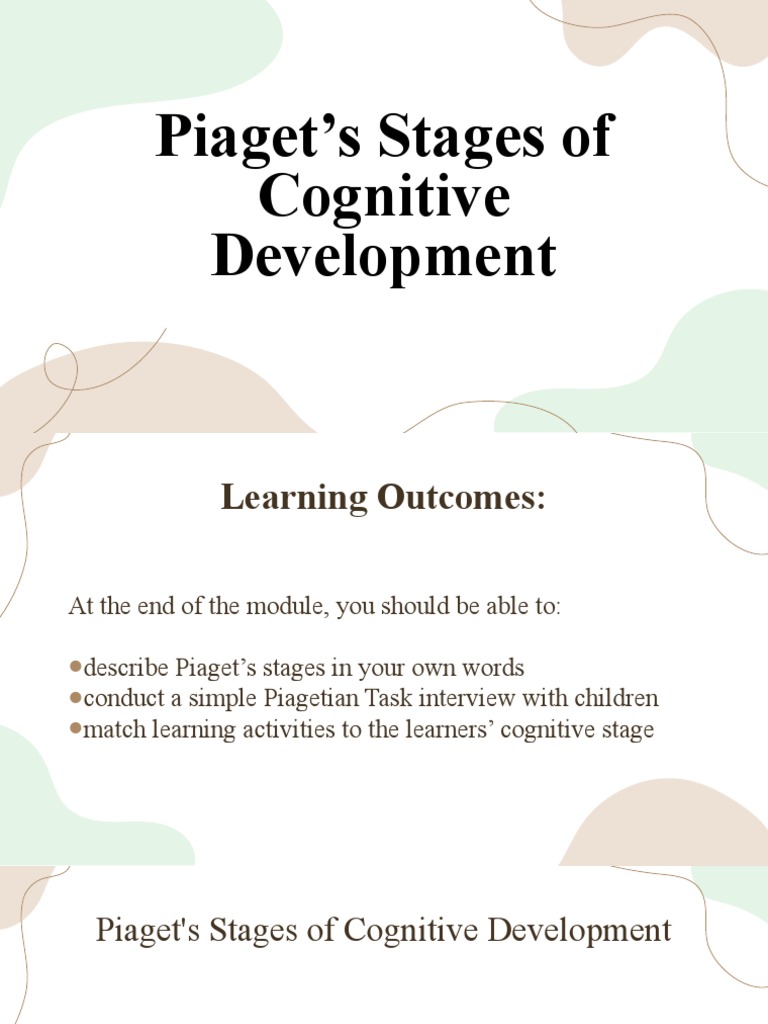 Piaget’s Stages of Cognitive Development

Learning Outcomes:

At the end of the module, you should be able to:

●describe Piaget’s stages in your own words
●conduct a simple Piagetian Task interview with children
●match learning activities to the learners’ cognitive stage

Piaget's Stages of Cognitive Development